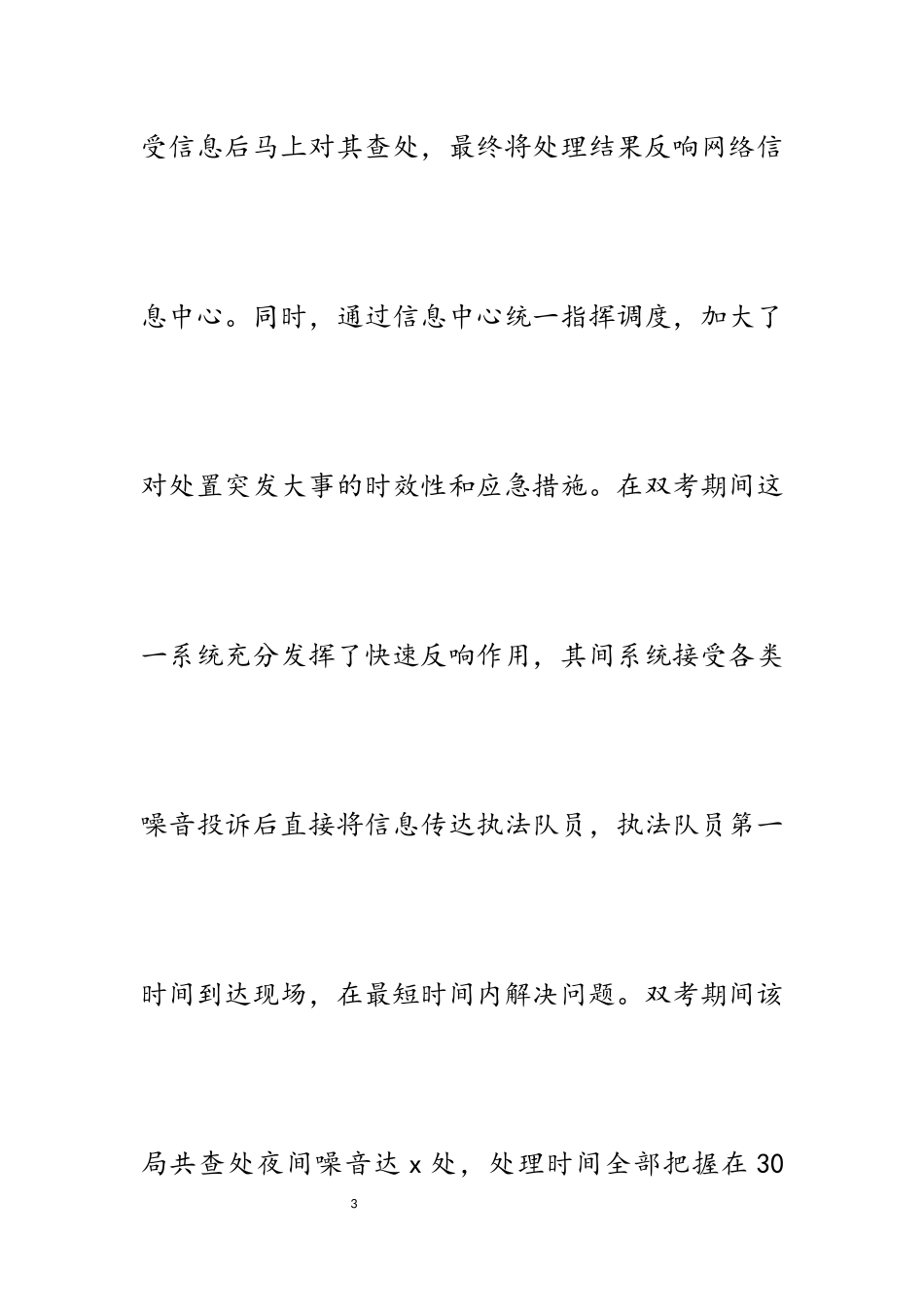 受信息后马上对其查处，最终将处理结果反响网络信息中心。同时，通过信息中心统一指挥调度，加大了对处置突发大事的时效性和应急措施。在双考期间这一系统充分发挥了快速反响作用，其间系统接受各类噪音投诉后直接将信息传达执法队员，执法队员第一时间到达现场，在最短时间内解决问题。双考期间该局共查处夜间噪音达 x 处，处理时间全部把握在 30

3